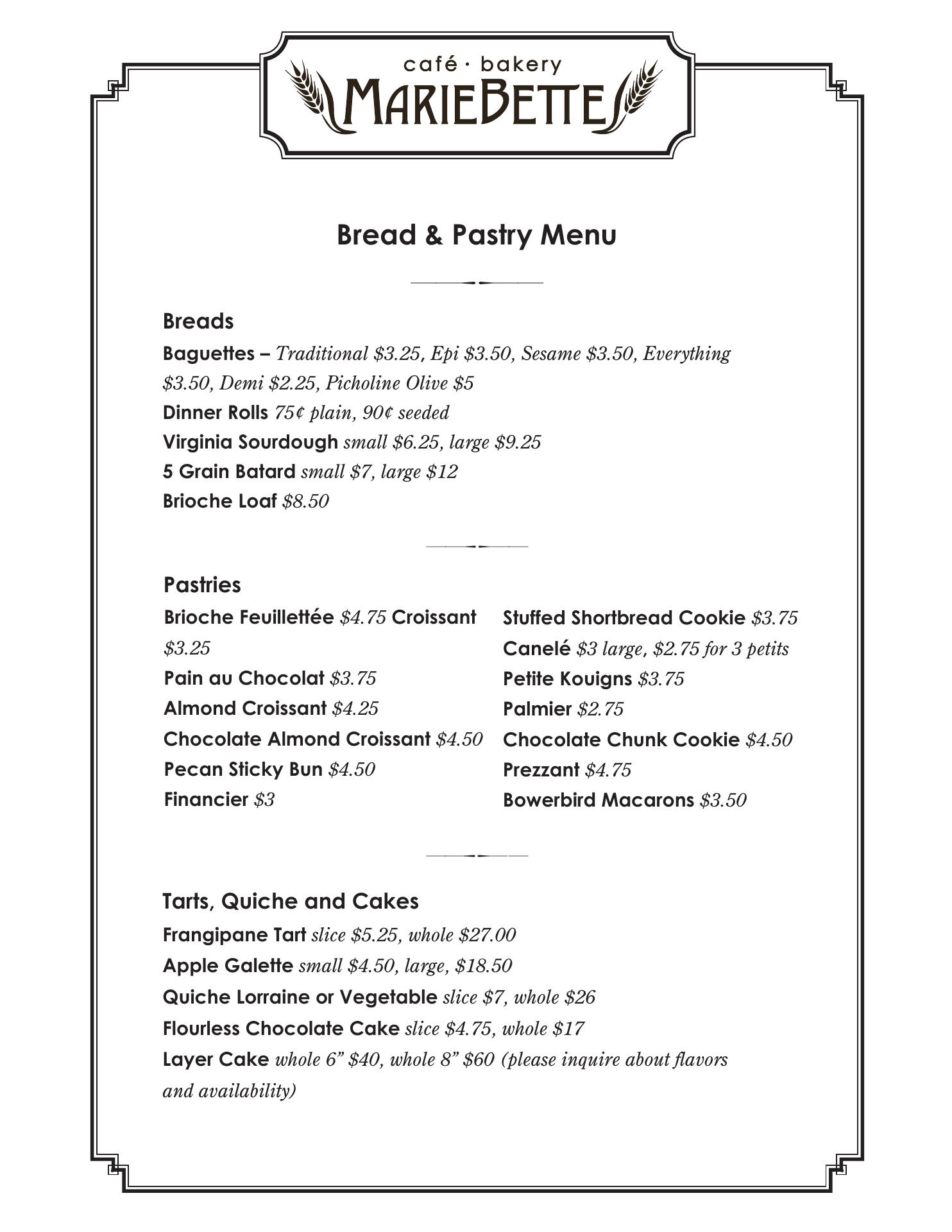 café · bakery
MARIEBETTE

Bread & Pastry Menu

Breads
Baguettes – Traditional \$3.25, Epi \$3.50, Sesame \$3.50, Everything \$3.50, Demi \$2.25, Picholine Olive \$5
Dinner Rolls 75¢ plain, 90¢ seeded
Virginia Sourdough small \$6.25, large \$9.25
5 Grain Batard small \$7, large \$12
Brioche Loaf \$8.50

Pastries
Brioche Feuillettée \$4.75 Croissant \$3.25
Pain au Chocolat \$3.75
Almond Croissant \$4.25
Chocolate Almond Croissant \$4.50
Pecan Sticky Bun \$4.50
Financier \$3

Stuffed Shortbread Cookie \$3.75
Canelé \$3 large, \$2.75 for 3 petits
Petite Kouigns \$3.75
Palmier \$2.75
Chocolate Chunk Cookie \$4.50
Prezzant \$4.75
Bowerbird Macarons \$3.50

Tarts, Quiche and Cakes
Frangipane Tart slice \$5.25, whole \$27.00
Apple Galette small \$4.50, large, \$18.50
Quiche Lorraine or Vegetable slice \$7, whole \$26
Flourless Chocolate Cake slice \$4.75, whole \$17
Layer Cake whole 6” \$40, whole 8” \$60 (please inquire about flavors and availability)